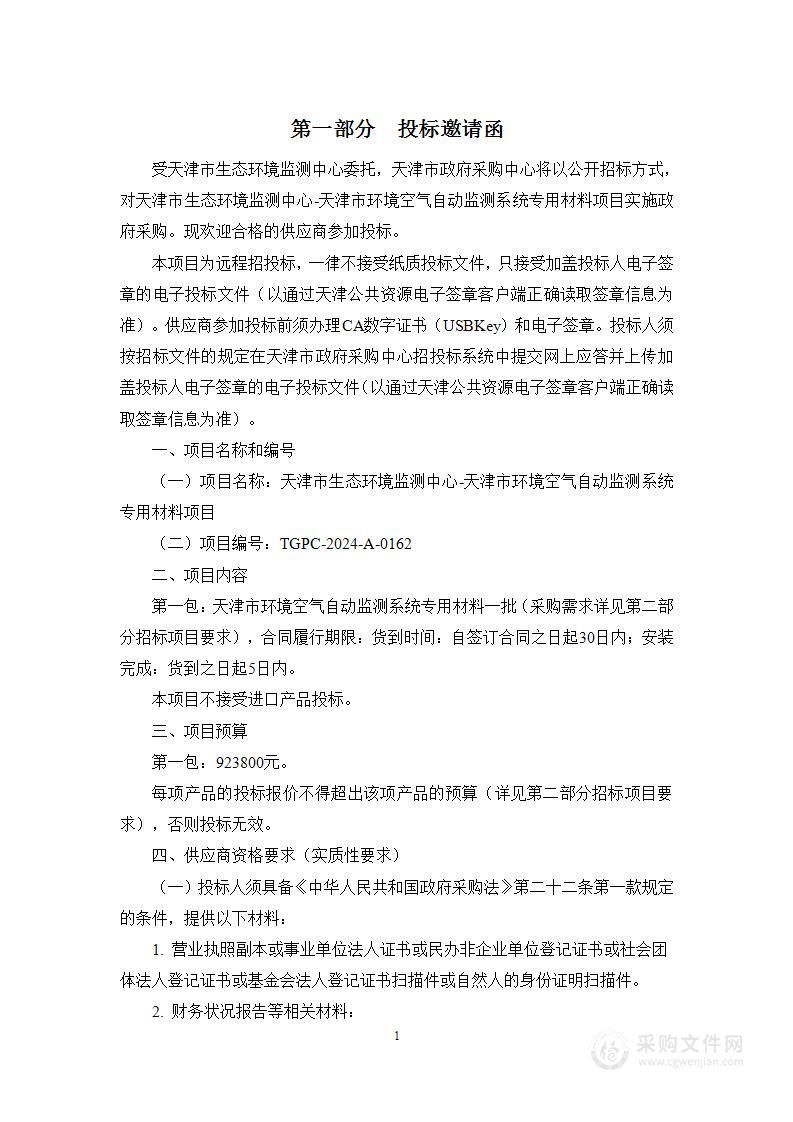 第一部分　投标邀请函

受天津市生态环境监测中心委托，天津市政府采购中心将以公开招标方式，对天津市生态环境监测中心-天津市环境空气自动监测系统专用材料项目实施政府采购。现欢迎合格的供应商参加投标。

本项目为远程招投标，一律不接受纸质投标文件，只接受加盖投标人电子签章的电子投标文件（以通过天津公共资源电子签章客户端正确读取签章信息为准）。供应商参加投标前须办理CA数字证书（USBKey）和电子签章。投标人须按招标文件的规定在天津市政府采购中心招投标系统中提交网上应答并上传加盖投标人电子签章的电子投标文件（以通过天津公共资源电子签章客户端正确读取签章信息为准）。

一、项目名称和编号

（一）项目名称：天津市生态环境监测中心-天津市环境空气自动监测系统专用材料项目

（二）项目编号：TGPC-2024-A-0162

二、项目内容

第一包：天津市环境空气自动监测系统专用材料一批（采购需求详见第二部分招标项目要求），合同履行期限：货到时间：自签订合同之日起30日内；安装完成：货到之日起5日内。

本项目不接受进口产品投标。

三、项目预算

第一包：923800元。

每项产品的投标报价不得超出该项产品的预算（详见第二部分招标项目要求），否则投标无效。

四、供应商资格要求（实质性要求）

（一）投标人须具备《中华人民共和国政府采购法》第二十二条第一款规定的条件，提供以下材料：

1. 营业执照副本或事业单位法人证书或民办非企业单位登记证书或社会团体法人登记证书或基金会法人登记证书扫描件或自然人的身份证明扫描件。

2. 财务状况报告等相关材料：

1

采购文件网
www.cgwenjian.com